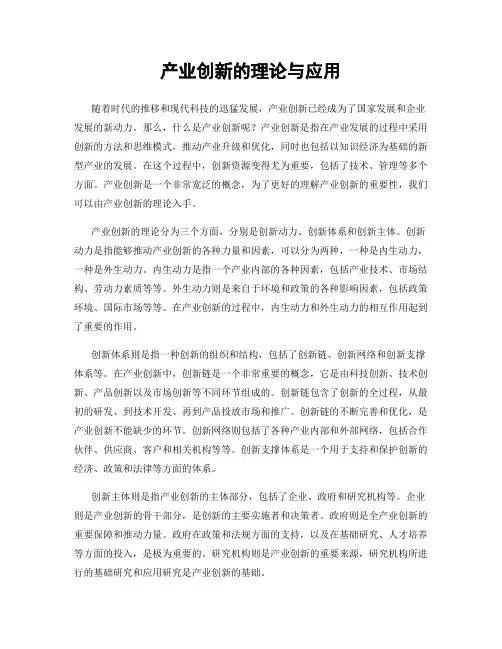 产业创新的理论与应用

随着时代的推移和现代科技的迅猛发展，产业创新已经成为了国家发展和企业发展的新动力。那么，什么是产业创新呢？产业创新是指在产业发展的过程中采用创新的方法和思维模式，推动产业升级和优化，同时也包括以知识经济为基础的新型产业的发展。在这个过程中，创新资源变得尤为重要，包括了技术、管理等多个方面。产业创新是一个非常宽泛的概念，为了更好的理解产业创新的重要性，我们可以由产业创新的理论入手。

产业创新的理论分为三个方面，分别是创新动力、创新体系和创新主体。创新动力是指能够推动产业创新的各种力量和因素，可以分为两种，一种是内生动力，一种是外生动力。内生动力是指一个产业内部的各种因素，包括产业技术、市场结构、劳动力素质等等。外生动力则是来自于环境和政策的各种影响因素，包括政策环境、国际市场等等。在产业创新的过程中，内生动力和外生动力的相互作用起到了重要的作用。

创新体系则是指一种创新的组织和结构，包括了创新链、创新网络和创新支撑体系等。在产业创新中，创新链是一个非常重要的概念，它是由科技创新、技术创新、产品创新以及市场创新等不同环节组成的。创新链包含了创新的全过程，从最初的研发、到技术开发、再到产品投放市场和推广。创新链的不断完善和优化，是产业创新不能缺少的环节。创新网络则包括了各种产业内部和外部网络，包括合作伙伴、供应商、客户和相关机构等等。创新支撑体系是一个用于支持和保护创新的经济、政策和法律等方面的体系。

创新主体则是指产业创新的主体部分，包括了企业、政府和研究机构等。企业则是产业创新的骨干部分，是创新的主要实施者和决策者。政府则是全产业创新的重要保障和推动力量。政府在政策和法规方面的支持，以及在基础研究、人才培养等方面的投入，是极为重要的。研究机构则是产业创新的重要来源，研究机构所进行的基础研究和应用研究是产业创新的基础。